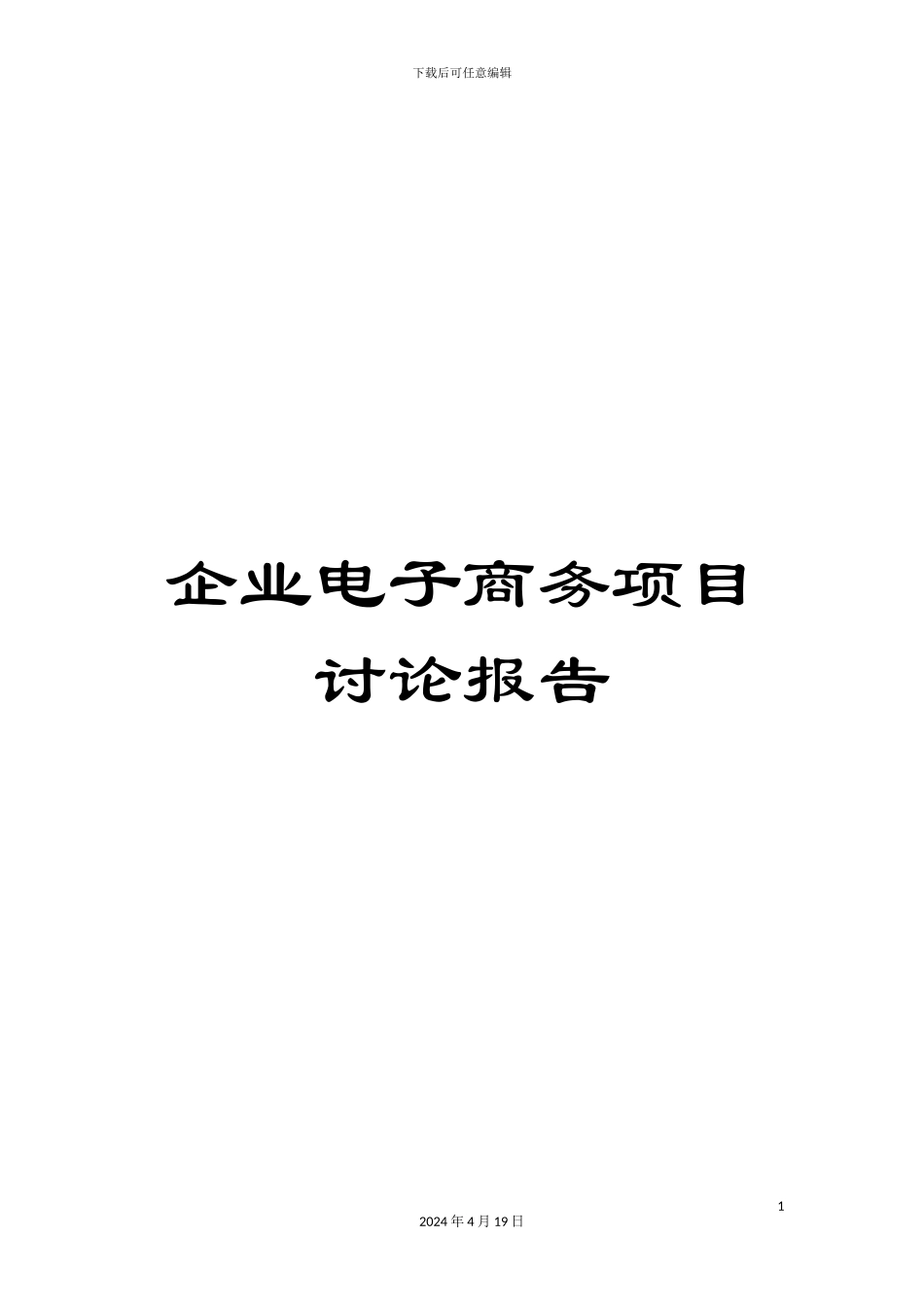 下载后可任意编辑

企业电子商务项目讨论报告

1

2024 年 4 月 19 日